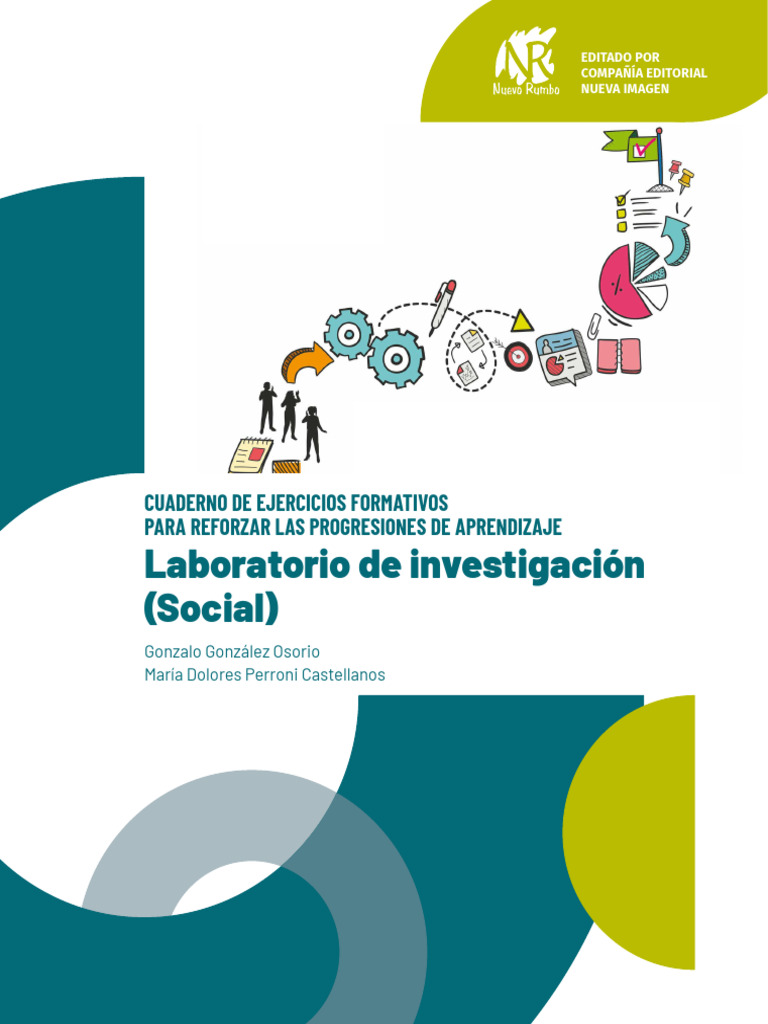 NR
Nuevo Rumbo

EDITADO POR
COMPAÑÍA EDITORIAL
NUEVA IMAGEN

CUADERNO DE EJERCICIOS FORMATIVOS
PARA REFORZAR LAS PROGRESIONES DE APRENDIZAJE

Laboratorio de investigación
(Social)

Gonzalo González Osorio
María Dolores Perroni Castellanos